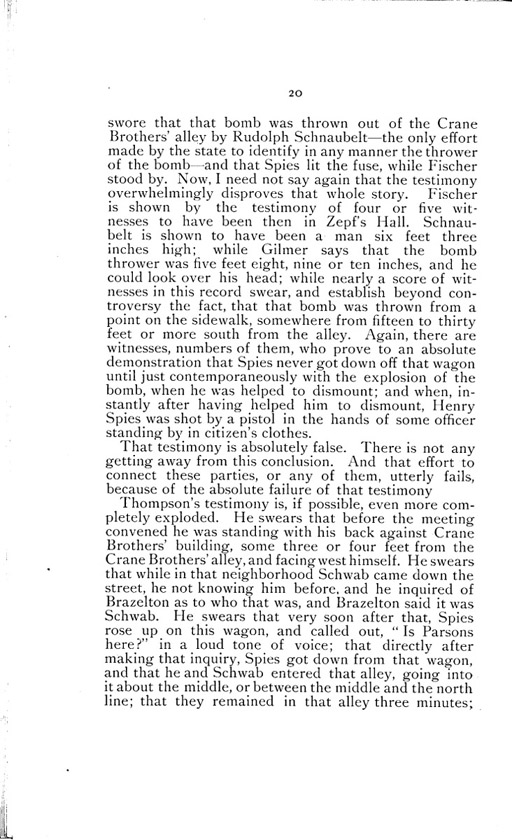 20

swore that that bomb was thrown out of the Crane Brothers' alley by Rudolph Schnaubelt—the only effort made by the state to identify in any manner the thrower of the bomb—and that Spies lit the fuse, while Fischer stood by. Now, I need not say again that the testimony overwhelmingly disproves that whole story. Fischer is shown by the testimony of four or five witnesses to have been then in Zepf's Hall. Schnaubelt is shown to have been a man six feet three inches high; while Gilmer says that the bomb thrower was five feet eight, nine or ten inches, and he could look over his head; while nearly a score of witnesses in this record swear, and establish beyond controversy the fact, that that bomb was thrown from a point on the sidewalk, somewhere from fifteen to thirty feet or more south from the alley. Again, there are witnesses, numbers of them, who prove to an absolute demonstration that Spies never got down off that wagon until just contemporaneously with the explosion of the bomb, when he was helped to dismount; and when, instantly after having helped him to dismount, Henry Spies was shot by a pistol in the hands of some officer standing by in citizen's clothes.

That testimony is absolutely false. There is not any getting away from this conclusion. And that effort to connect these parties, or any of them, utterly fails, because of the absolute failure of that testimony

Thompson's testimony is, if possible, even more completely exploded. He swears that before the meeting convened he was standing with his back against Crane Brothers' building, some three or four feet from the Crane Brothers' alley, and facing west himself. He swears that while in that neighborhood Schwab came down the street, he not knowing him before. and he inquired of Brazelton as to who that was, and Brazelton said it was Schwab. He swears that very soon after that, Spies rose up on this wagon, and called out, "Is Parsons here?" in a loud tone of voice; that directly after making that inquiry, Spies got down from that wagon, and that he and Schwab entered that alley, going into it about the middle, or between the middle and the north line; that they remained in that alley three minutes;